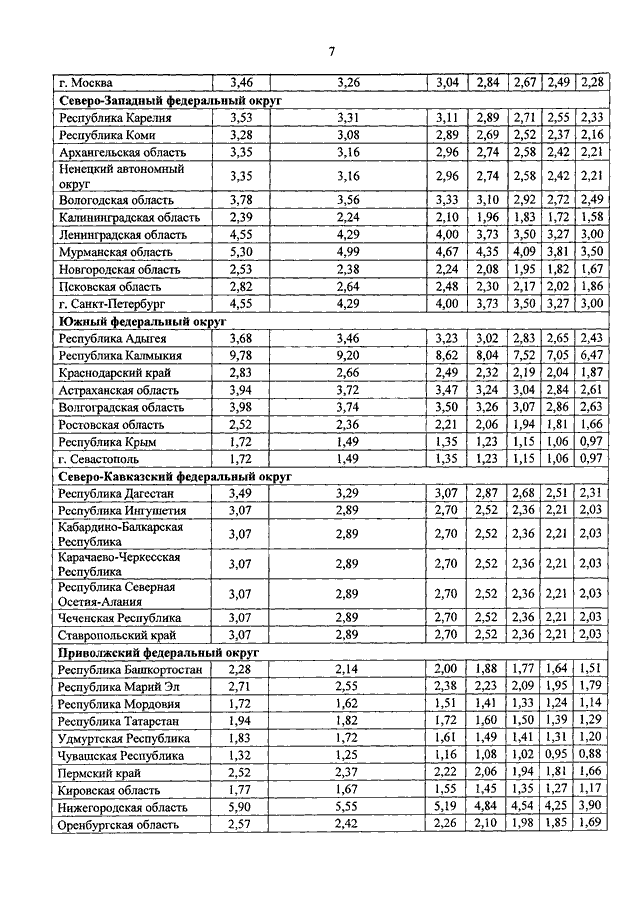 7

| г. Москва | 3,46 | 3,26 | 3,04 | 2,84 | 2,67 | 2,49 | 2,28 |
|---|---|---|---|---|---|---|---|
| **Северо-Западный федеральный округ** | | | | | | | |
| Республика Карелия | 3,53 | 3,31 | 3,11 | 2,89 | 2,71 | 2,55 | 2,33 |
| Республика Коми | 3,28 | 3,08 | 2,89 | 2,69 | 2,52 | 2,37 | 2,16 |
| Архангельская область | 3,35 | 3,16 | 2,96 | 2,74 | 2,58 | 2,42 | 2,21 |
| Ненецкий автономный округ | 3,35 | 3,16 | 2,96 | 2,74 | 2,58 | 2,42 | 2,21 |
| Вологодская область | 3,78 | 3,56 | 3,33 | 3,10 | 2,92 | 2,72 | 2,49 |
| Калининградская область | 2,39 | 2,24 | 2,10 | 1,96 | 1,83 | 1,72 | 1,58 |
| Ленинградская область | 4,55 | 4,29 | 4,00 | 3,73 | 3,50 | 3,27 | 3,00 |
| Мурманская область | 5,30 | 4,99 | 4,67 | 4,35 | 4,09 | 3,81 | 3,50 |
| Новгородская область | 2,53 | 2,38 | 2,24 | 2,08 | 1,95 | 1,82 | 1,67 |
| Псковская область | 2,82 | 2,64 | 2,48 | 2,30 | 2,17 | 2,02 | 1,86 |
| г. Санкт-Петербург | 4,55 | 4,29 | 4,00 | 3,73 | 3,50 | 3,27 | 3,00 |
| **Южный федеральный округ** | | | | | | | |
| Республика Адыгея | 3,68 | 3,46 | 3,23 | 3,02 | 2,83 | 2,65 | 2,43 |
| Республика Калмыкия | 9,78 | 9,20 | 8,62 | 8,04 | 7,52 | 7,05 | 6,47 |
| Краснодарский край | 2,83 | 2,66 | 2,49 | 2,32 | 2,19 | 2,04 | 1,87 |
| Астраханская область | 3,94 | 3,72 | 3,47 | 3,24 | 3,04 | 2,84 | 2,61 |
| Волгоградская область | 3,98 | 3,74 | 3,50 | 3,26 | 3,07 | 2,86 | 2,63 |
| Ростовская область | 2,52 | 2,36 | 2,21 | 2,06 | 1,94 | 1,81 | 1,66 |
| Республика Крым | 1,72 | 1,49 | 1,35 | 1,23 | 1,15 | 1,06 | 0,97 |
| г. Севастополь | 1,72 | 1,49 | 1,35 | 1,23 | 1,15 | 1,06 | 0,97 |
| **Северо-Кавказский федеральный округ** | | | | | | | |
| Республика Дагестан | 3,49 | 3,29 | 3,07 | 2,87 | 2,68 | 2,51 | 2,31 |
| Республика Ингушетия | 3,07 | 2,89 | 2,70 | 2,52 | 2,36 | 2,21 | 2,03 |
| Кабардино-Балкарская Республика | 3,07 | 2,89 | 2,70 | 2,52 | 2,36 | 2,21 | 2,03 |
| Карачаево-Черкесская Республика | 3,07 | 2,89 | 2,70 | 2,52 | 2,36 | 2,21 | 2,03 |
| Республика Северная Осетия-Алания | 3,07 | 2,89 | 2,70 | 2,52 | 2,36 | 2,21 | 2,03 |
| Чеченская Республика | 3,07 | 2,89 | 2,70 | 2,52 | 2,36 | 2,21 | 2,03 |
| Ставропольский край | 3,07 | 2,89 | 2,70 | 2,52 | 2,36 | 2,21 | 2,03 |
| **Приволжский федеральный округ** | | | | | | | |
| Республика Башкортостан | 2,28 | 2,14 | 2,00 | 1,88 | 1,77 | 1,64 | 1,51 |
| Республика Марий Эл | 2,71 | 2,55 | 2,38 | 2,23 | 2,09 | 1,95 | 1,79 |
| Республика Мордовия | 1,72 | 1,62 | 1,51 | 1,41 | 1,33 | 1,24 | 1,14 |
| Республика Татарстан | 1,94 | 1,82 | 1,72 | 1,60 | 1,50 | 1,39 | 1,29 |
| Удмуртская Республика | 1,83 | 1,72 | 1,61 | 1,49 | 1,41 | 1,31 | 1,20 |
| Чувашская Республика | 1,32 | 1,25 | 1,16 | 1,08 | 1,02 | 0,95 | 0,88 |
| Пермский край | 2,52 | 2,37 | 2,22 | 2,06 | 1,94 | 1,81 | 1,66 |
| Кировская область | 1,77 | 1,67 | 1,55 | 1,45 | 1,35 | 1,27 | 1,17 |
| Нижегородская область | 5,90 | 5,55 | 5,19 | 4,84 | 4,54 | 4,25 | 3,90 |
| Оренбургская область | 2,57 | 2,42 | 2,26 | 2,10 | 1,98 | 1,85 | 1,69 |